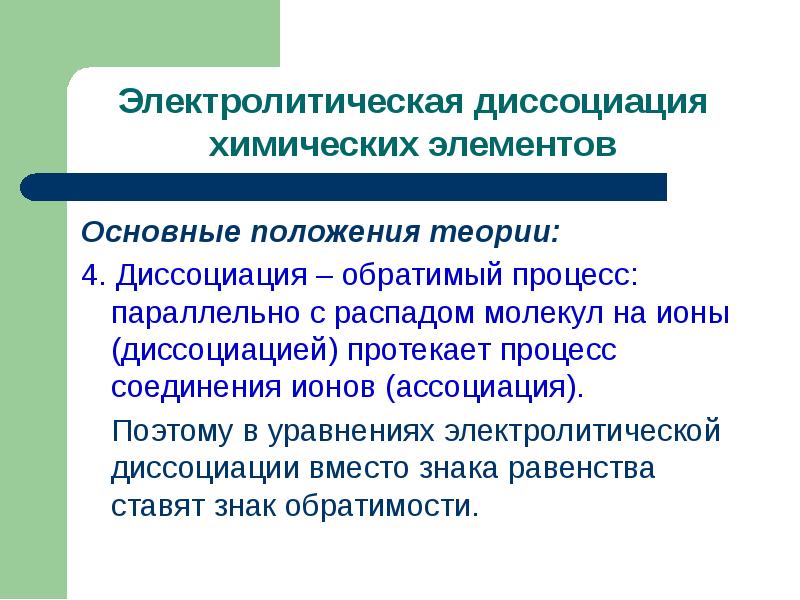 Электролитическая диссоциация химических элементов

Основные положения теории:

4. Диссоциация – обратимый процесс: параллельно с распадом молекул на ионы (диссоциацией) протекает процесс соединения ионов (ассоциация).

Поэтому в уравнениях электролитической диссоциации вместо знака равенства ставят знак обратимости.